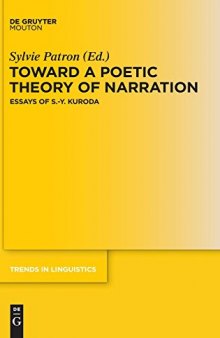 DE GRUYTER
MOUTON

Sylvie Patron (Ed.)

TOWARD A POETIC THEORY OF NARRATION

ESSAYS OF S.-Y. KURODA

TRENDS IN LINGUISTICS

DE
G